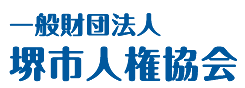 一般財団法人
堺市人権協会